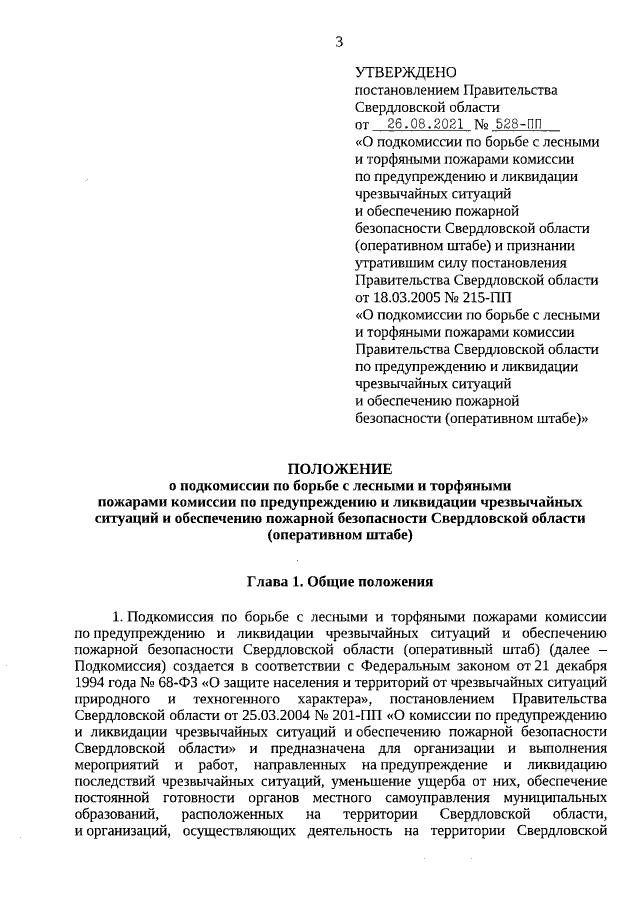 3

УТВЕРЖДЕНО
постановлением Правительства Свердловской области
от 26.08.2021 № 528-ПП
«О подкомиссии по борьбе с лесными и торфяными пожарами комиссии по предупреждению и ликвидации чрезвычайных ситуаций и обеспечению пожарной безопасности Свердловской области (оперативном штабе) и признании утратившим силу постановления Правительства Свердловской области от 18.03.2005 № 215-ПП «О подкомиссии по борьбе с лесными и торфяными пожарами комиссии Правительства Свердловской области по предупреждению и ликвидации чрезвычайных ситуаций и обеспечению пожарной безопасности (оперативном штабе)»

ПОЛОЖЕНИЕ
о подкомиссии по борьбе с лесными и торфяными пожарами комиссии по предупреждению и ликвидации чрезвычайных ситуаций и обеспечению пожарной безопасности Свердловской области (оперативном штабе)

Глава 1. Общие положения

1. Подкомиссия по борьбе с лесными и торфяными пожарами комиссии по предупреждению и ликвидации чрезвычайных ситуаций и обеспечению пожарной безопасности Свердловской области (оперативный штаб) (далее – Подкомиссия) создается в соответствии с Федеральным законом от 21 декабря 1994 года № 68-ФЗ «О защите населения и территорий от чрезвычайных ситуаций природного и техногенного характера», постановлением Правительства Свердловской области от 25.03.2004 № 201-ПП «О комиссии по предупреждению и ликвидации чрезвычайных ситуаций и обеспечению пожарной безопасности Свердловской области» и предназначена для организации и выполнения мероприятий и работ, направленных на предупреждение и ликвидацию последствий чрезвычайных ситуаций, уменьшение ущерба от них, обеспечение постоянной готовности органов местного самоуправления муниципальных образований, расположенных на территории Свердловской области, и организаций, осуществляющих деятельность на территории Свердловской